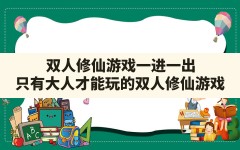 双人修仙游戏一进一出
只有大人才能玩的双人修仙游戏

ABC